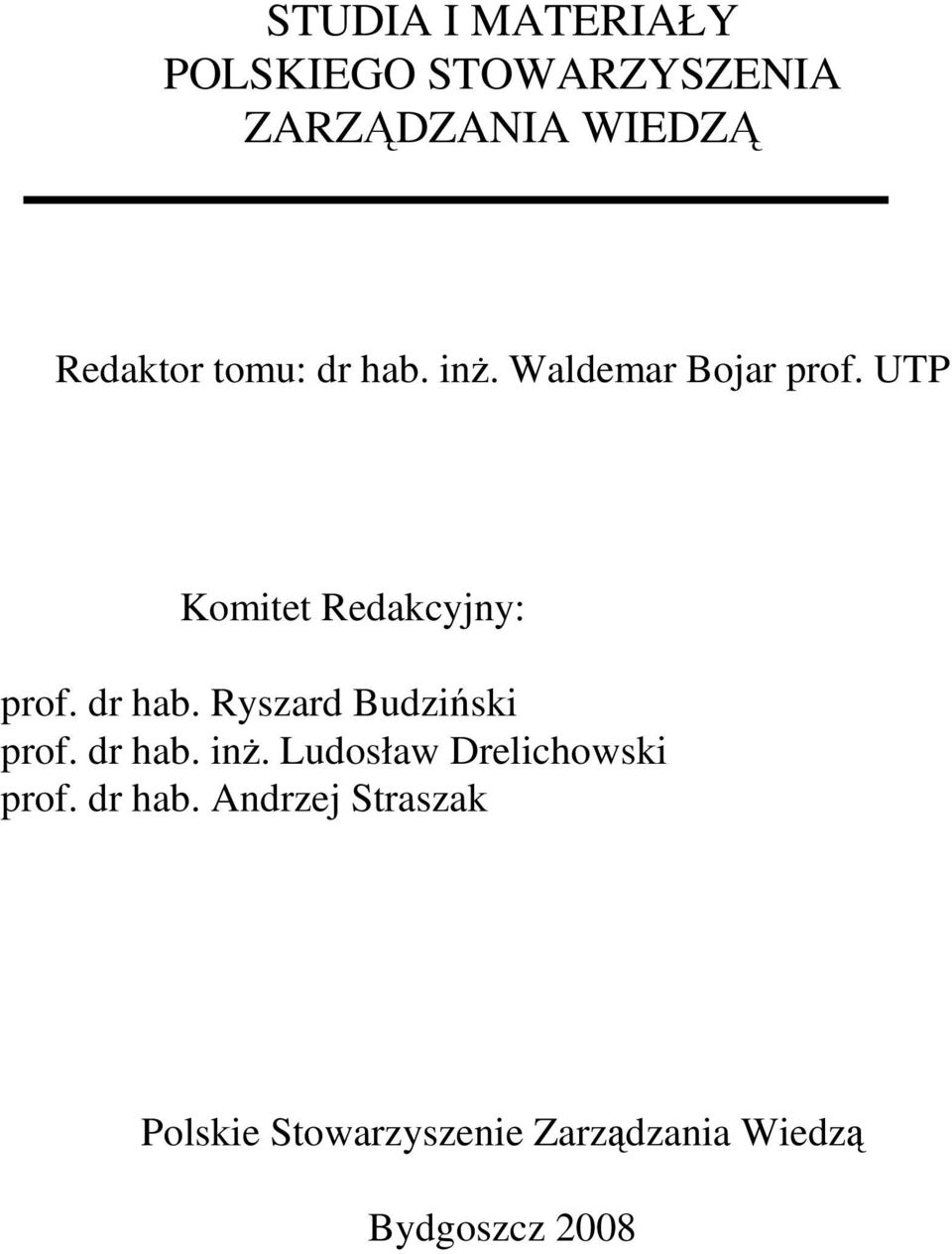 STUDIA I MATERIAŁY
POLSKIEGO STOWARZYSZENIA
ZARZĄDZANIA WIEDZĄ

Redaktor tomu: dr hab. inż. Waldemar Bojar prof. UTP

Komitet Redakcyjny:

prof. dr hab. Ryszard Budziński
prof. dr hab. inż. Ludosław Drelichowski
prof. dr hab. Andrzej Straszak

Polskie Stowarzyszenie Zarządzania Wiedzą

Bydgoszcz 2008